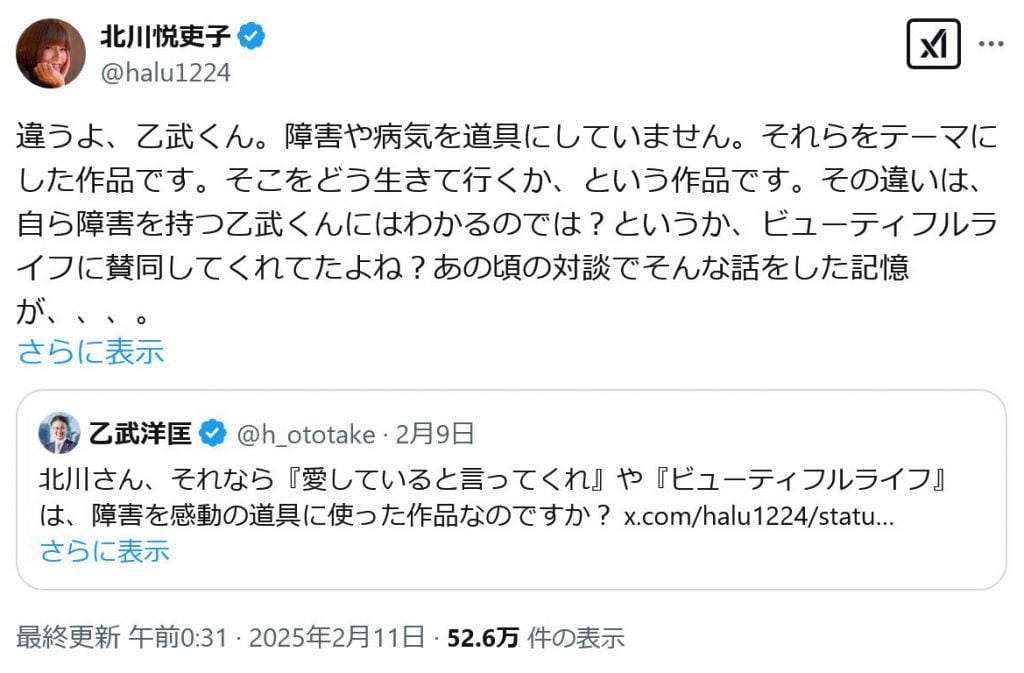 北川悦吏子
@halu1224

違うよ、乙武くん。障害や病気を道具にしていません。それらをテーマにした作品です。そこをどう生きて行くか、という作品です。その違いは、自ら障害を持つ乙武くんにはわかるのでは？というか、ビューティフルライフに賛同してくれてたよね？あの頃の対談でそんな話をした記憶が、、、。
さらに表示

乙武洋匡 @h_ototake · 2月9日
北川さん、それなら『愛していると言ってくれ』や『ビューティフルライフ』は、障害を感動の道具に使った作品なのですか？ x.com/halu1224/statu...
さらに表示

最終更新 午前0:31 · 2025年2月11日 · 52.6万 件の表示